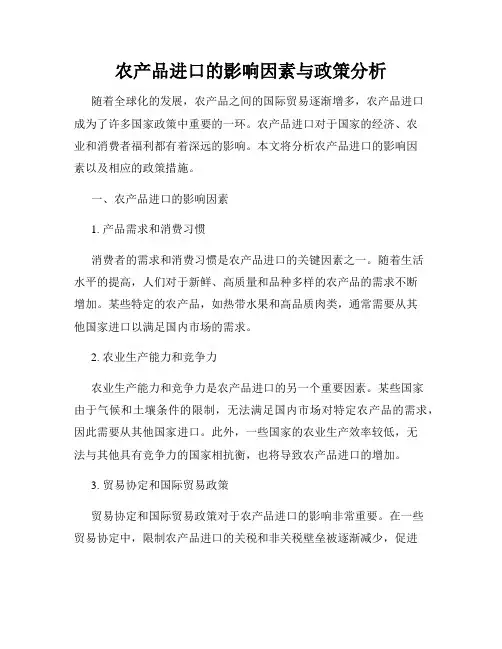 农产品进口的影响因素与政策分析

随着全球化的发展，农产品之间的国际贸易逐渐增多，农产品进口成为了许多国家政策中重要的一环。农产品进口对于国家的经济、农业和消费者福利都有着深远的影响。本文将分析农产品进口的影响因素以及相应的政策措施。

一、农产品进口的影响因素

1. 产品需求和消费习惯

消费者的需求和消费习惯是农产品进口的关键因素之一。随着生活水平的提高，人们对于新鲜、高质量和品种多样的农产品的需求不断增加。某些特定的农产品，如热带水果和高品质肉类，通常需要从其他国家进口以满足国内市场的需求。

2. 农业生产能力和竞争力

农业生产能力和竞争力是农产品进口的另一个重要因素。某些国家由于气候和土壤条件的限制，无法满足国内市场对特定农产品的需求，因此需要从其他国家进口。此外，一些国家的农业生产效率较低，无法与其他具有竞争力的国家相抗衡，也将导致农产品进口的增加。

3. 贸易协定和国际贸易政策

贸易协定和国际贸易政策对于农产品进口的影响非常重要。在一些贸易协定中，限制农产品进口的关税和非关税壁垒被逐渐减少，促进